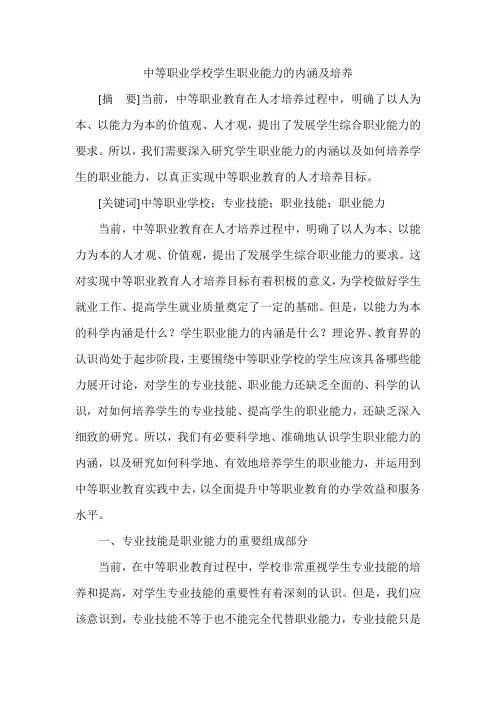 中等职业学校学生职业能力的内涵及培养

[摘　要]当前，中等职业教育在人才培养过程中，明确了以人为本、以能力为本的价值观、人才观，提出了发展学生综合职业能力的要求。所以，我们需要深入研究学生职业能力的内涵以及如何培养学生的职业能力，以真正实现中等职业教育的人才培养目标。

[关键词]中等职业学校；专业技能；职业技能；职业能力

当前，中等职业教育在人才培养过程中，明确了以人为本、以能力为本的人才观、价值观，提出了发展学生综合职业能力的要求。这对实现中等职业教育人才培养目标有着积极的意义，为学校做好学生就业工作、提高学生就业质量奠定了一定的基础。但是，以能力为本的科学内涵是什么？学生职业能力的内涵是什么？理论界、教育界的认识尚处于起步阶段，主要围绕中等职业学校的学生应该具备哪些能力展开讨论，对学生的专业技能、职业能力还缺乏全面的、科学的认识，对如何培养学生的专业技能、提高学生的职业能力，还缺乏深入细致的研究。所以，我们有必要科学地、准确地认识学生职业能力的内涵，以及研究如何科学地、有效地培养学生的职业能力，并运用到中等职业教育实践中去，以全面提升中等职业教育的办学效益和服务水平。

一、专业技能是职业能力的重要组成部分

当前，在中等职业教育过程中，学校非常重视学生专业技能的培养和提高，对学生专业技能的重要性有着深刻的认识。但是，我们应该意识到，专业技能不等于也不能完全代替职业能力，专业技能只是